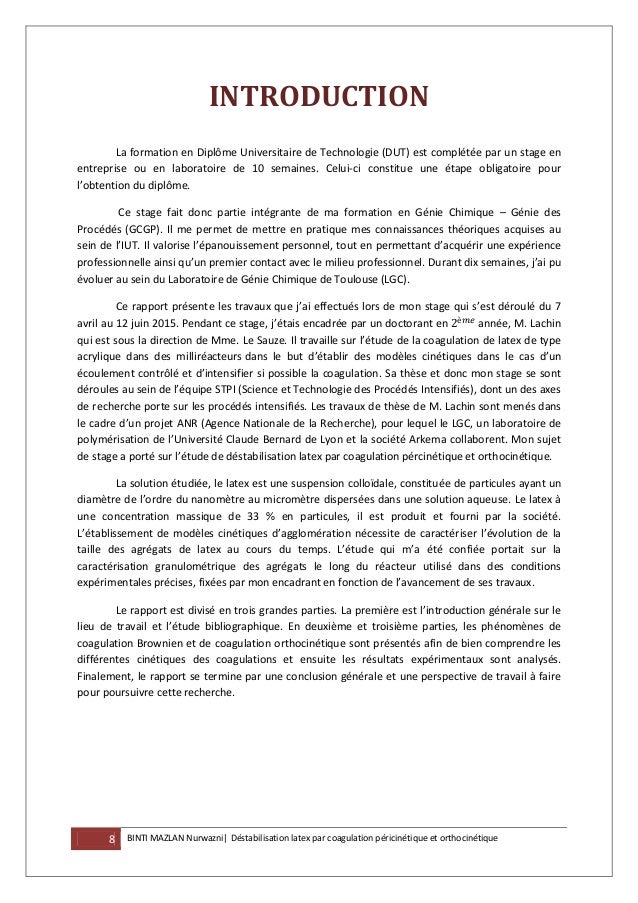 INTRODUCTION

La formation en Diplôme Universitaire de Technologie (DUT) est complétée par un stage en entreprise ou en laboratoire de 10 semaines. Celui-ci constitue une étape obligatoire pour l'obtention du diplôme.

Ce stage fait donc partie intégrante de ma formation en Génie Chimique – Génie des Procédés (GCGP). Il me permet de mettre en pratique mes connaissances théoriques acquises au sein de l'IUT. Il valorise l'épanouissement personnel, tout en permettant d'acquérir une expérience professionnelle ainsi qu'un premier contact avec le milieu professionnel. Durant dix semaines, j'ai pu évoluer au sein du Laboratoire de Génie Chimique de Toulouse (LGC).

Ce rapport présente les travaux que j'ai effectués lors de mon stage qui s'est déroulé du 7 avril au 12 juin 2015. Pendant ce stage, j'étais encadrée par un doctorant en $2^{ème}$ année, M. Lachin qui est sous la direction de Mme. Le Sauze. Il travaille sur l'étude de la coagulation de latex de type acrylique dans des milliréacteurs dans le but d'établir des modèles cinétiques dans le cas d'un écoulement contrôlé et d'intensifier si possible la coagulation. Sa thèse et donc mon stage se sont déroules au sein de l'équipe STPI (Science et Technologie des Procédés Intensifiés), dont un des axes de recherche porte sur les procédés intensifiés. Les travaux de thèse de M. Lachin sont menés dans le cadre d'un projet ANR (Agence Nationale de la Recherche), pour lequel le LGC, un laboratoire de polymérisation de l'Université Claude Bernard de Lyon et la société Arkema collaborent. Mon sujet de stage a porté sur l'étude de déstabilisation latex par coagulation pércinétique et orthocinétique.

La solution étudiée, le latex est une suspension colloïdale, constituée de particules ayant un diamètre de l'ordre du nanomètre au micromètre dispersées dans une solution aqueuse. Le latex à une concentration massique de 33 % en particules, il est produit et fourni par la société. L'établissement de modèles cinétiques d'agglomération nécessite de caractériser l'évolution de la taille des agrégats de latex au cours du temps. L'étude qui m'a été confiée portait sur la caractérisation granulométrique des agrégats le long du réacteur utilisé dans des conditions expérimentales précises, fixées par mon encadrant en fonction de l'avancement de ses travaux.

Le rapport est divisé en trois grandes parties. La première est l'introduction générale sur le lieu de travail et l'étude bibliographique. En deuxième et troisième parties, les phénomènes de coagulation Brownien et de coagulation orthocinétique sont présentés afin de bien comprendre les différentes cinétiques des coagulations et ensuite les résultats expérimentaux sont analysés. Finalement, le rapport se termine par une conclusion générale et une perspective de travail à faire pour poursuivre cette recherche.

8 BINTI MAZLAN Nurwazni| Déstabilisation latex par coagulation péricinétique et orthocinétique